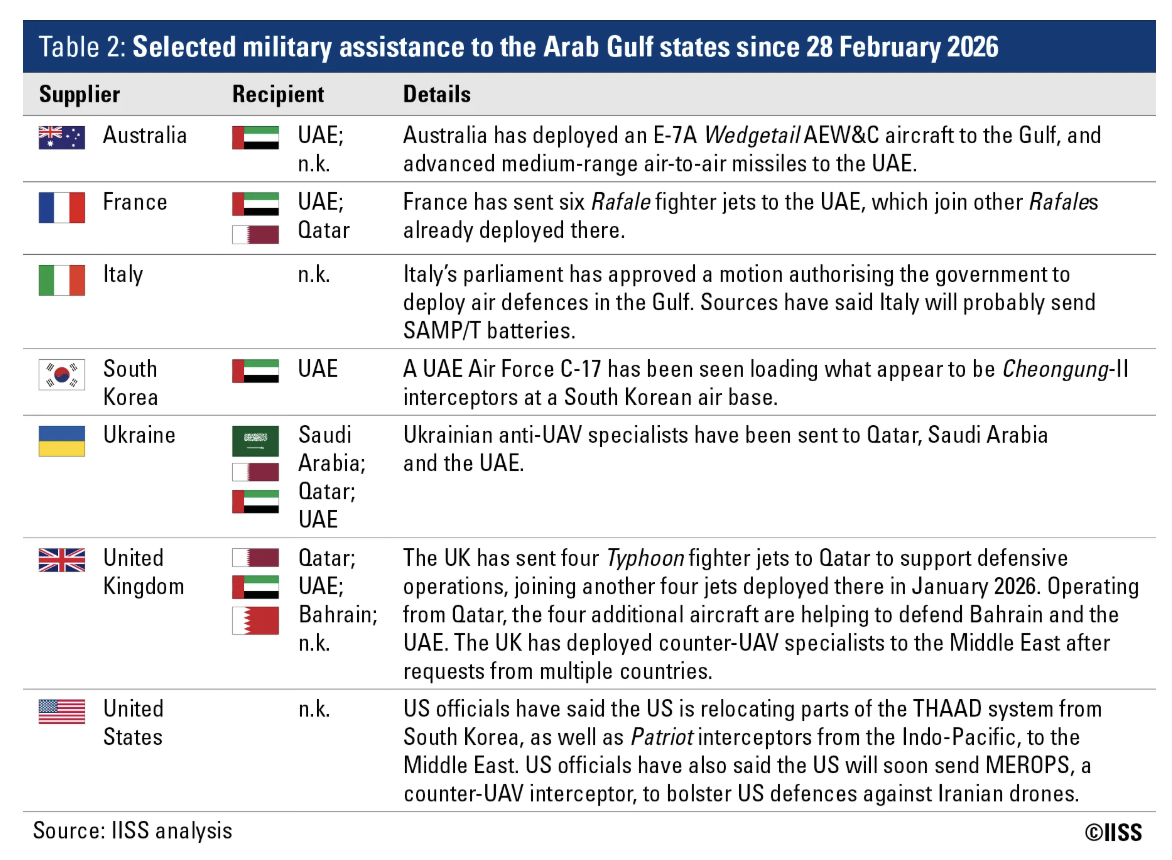 Table 2: Selected military assistance to the Arab Gulf states since 28 February 2026

| Supplier | Recipient | Details |
|---|---|---|
| Australia | UAE; n.k. | Australia has deployed an E-7A Wedgetail AEW&C aircraft to the Gulf, and advanced medium-range air-to-air missiles to the UAE. |
| France | UAE; Qatar | France has sent six Rafale fighter jets to the UAE, which join other Rafales already deployed there. |
| Italy | n.k. | Italy's parliament has approved a motion authorising the government to deploy air defences in the Gulf. Sources have said Italy will probably send SAMP/T batteries. |
| South Korea | UAE | A UAE Air Force C-17 has been seen loading what appear to be Cheongung-II interceptors at a South Korean air base. |
| Ukraine | Saudi Arabia; Qatar; UAE | Ukrainian anti-UAV specialists have been sent to Qatar, Saudi Arabia and the UAE. |
| United Kingdom | Qatar; UAE; Bahrain; n.k. | The UK has sent four Typhoon fighter jets to Qatar to support defensive operations, joining another four jets deployed there in January 2026. Operating from Qatar, the four additional aircraft are helping to defend Bahrain and the UAE. The UK has deployed counter-UAV specialists to the Middle East after requests from multiple countries. |
| United States | n.k. | US officials have said the US is relocating parts of the THAAD system from South Korea, as well as Patriot interceptors from the Indo-Pacific, to the Middle East. US officials have also said the US will soon send MEROPS, a counter-UAV interceptor, to bolster US defences against Iranian drones. |

Source: IISS analysis

©IISS